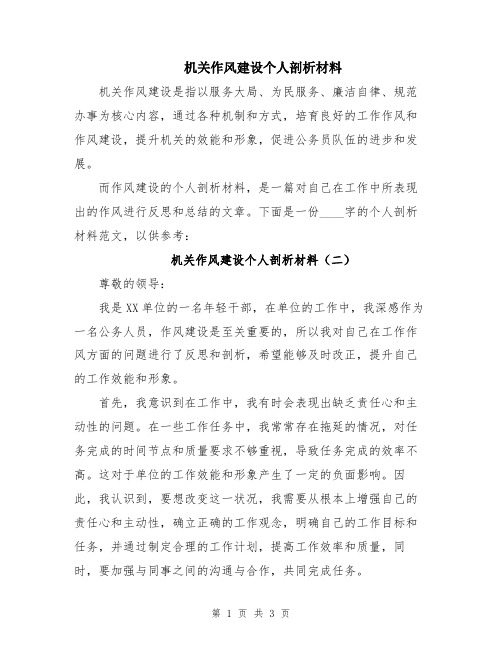 机关作风建设个人剖析材料

机关作风建设是指以服务大局、为民服务、廉洁自律、规范办事为核心内容，通过各种机制和方式，培育良好的工作作风和作风建设，提升机关的效能和形象，促进公务员队伍的进步和发展。

而作风建设的个人剖析材料，是一篇对自己在工作中所表现出的作风进行反思和总结的文章。下面是一份____字的个人剖析材料范文，以供参考：

机关作风建设个人剖析材料（二）

尊敬的领导：

我是XX单位的一名年轻干部，在单位的工作中，我深感作为一名公务人员，作风建设是至关重要的，所以我对自己在工作作风方面的问题进行了反思和剖析，希望能够及时改正，提升自己的工作效能和形象。

首先，我意识到在工作中，我有时会表现出缺乏责任心和主动性的问题。在一些工作任务中，我常常存在拖延的情况，对任务完成的时间节点和质量要求不够重视，导致任务完成的效率不高。这对于单位的工作效能和形象产生了一定的负面影响。因此，我认识到，要想改变这一状况，我需要从根本上增强自己的责任心和主动性，确立正确的工作观念，明确自己的工作目标和任务，并通过制定合理的工作计划，提高工作效率和质量，同时，要加强与同事之间的沟通与合作，共同完成任务。

第 1 页 共 3 页